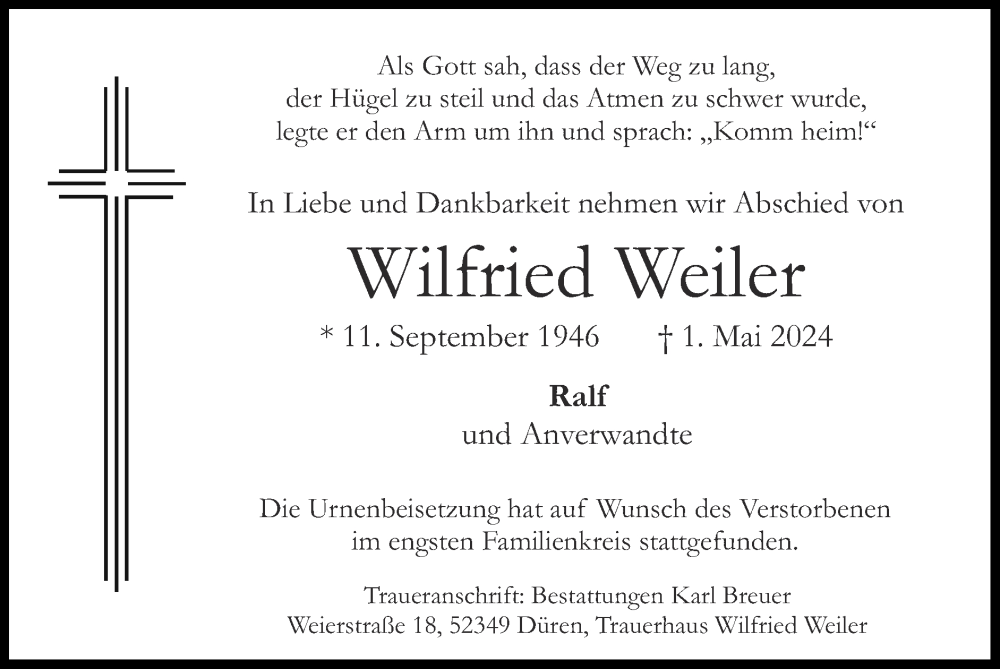 Als Gott sah, dass der Weg zu lang,
der Hügel zu steil und das Atmen zu schwer wurde,
legte er den Arm um ihn und sprach: „Komm heim!“

In Liebe und Dankbarkeit nehmen wir Abschied von

Wilfried Weiler

* 11. September 1946 † 1. Mai 2024

Ralf
und Anverwandte

Die Urnenbeisetzung hat auf Wunsch des Verstorbenen im engsten Familienkreis stattgefunden.

Traueranschrift: Bestattungen Karl Breuer
Weierstraße 18, 52349 Düren, Trauerhaus Wilfried Weiler